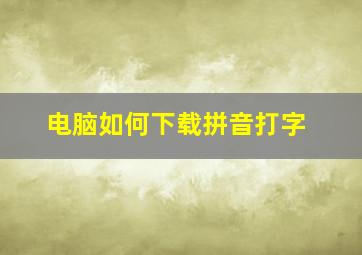 电脑如何下载拼音打字